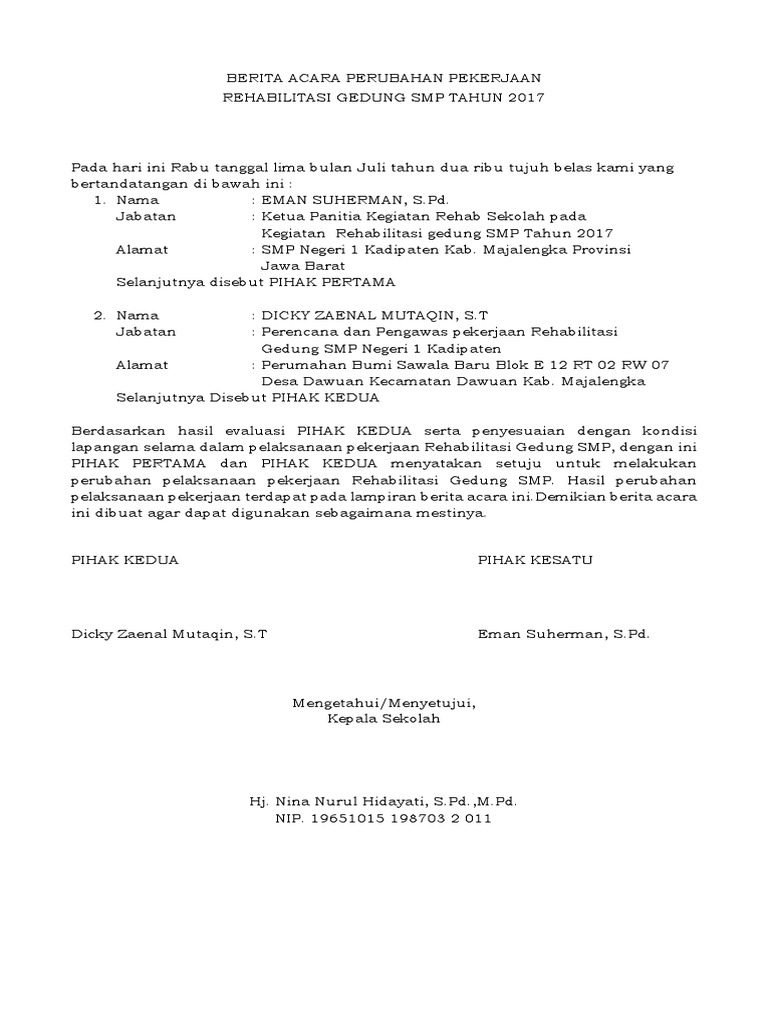 BERITA ACARA PERUBAHAN PEKERJAAN
REHABILITASI GEDUNG SMP TAHUN 2017

Pada hari ini Rabu tanggal lima bulan Juli tahun dua ribu tujuh belas kami yang bertandatangan di bawah ini :

1. Nama : EMAN SUHERMAN, S.Pd.
Jabatan : Ketua Panitia Kegiatan Rehab Sekolah pada Kegiatan Rehabilitasi gedung SMP Tahun 2017
Alamat : SMP Negeri 1 Kadipaten Kab. Majalengka Provinsi Jawa Barat
Selanjutnya disebut PIHAK PERTAMA

2. Nama : DICKY ZAENAL MUTAQIN, S.T
Jabatan : Perencana dan Pengawas pekerjaan Rehabilitasi Gedung SMP Negeri 1 Kadipaten
Alamat : Perumahan Bumi Sawala Baru Blok E 12 RT 02 RW 07 Desa Dawuan Kecamatan Dawuan Kab. Majalengka
Selanjutnya Disebut PIHAK KEDUA

Berdasarkan hasil evaluasi PIHAK KEDUA serta penyesuaian dengan kondisi lapangan selama dalam pelaksanaan pekerjaan Rehabilitasi Gedung SMP, dengan ini PIHAK PERTAMA dan PIHAK KEDUA menyatakan setuju untuk melakukan perubahan pelaksanaan pekerjaan Rehabilitasi Gedung SMP. Hasil perubahan pelaksanaan pekerjaan terdapat pada lampiran berita acara ini.Demikian berita acara ini dibuat agar dapat digunakan sebagaimana mestinya.

PIHAK KEDUA

Dicky Zaenal Mutaqin, S.T

PIHAK KESATU

Eman Suherman, S.Pd.

Mengetahui/Menyetujui,
Kepala Sekolah

Hj. Nina Nurul Hidayati, S.Pd.,M.Pd.
NIP. 19651015 198703 2 011